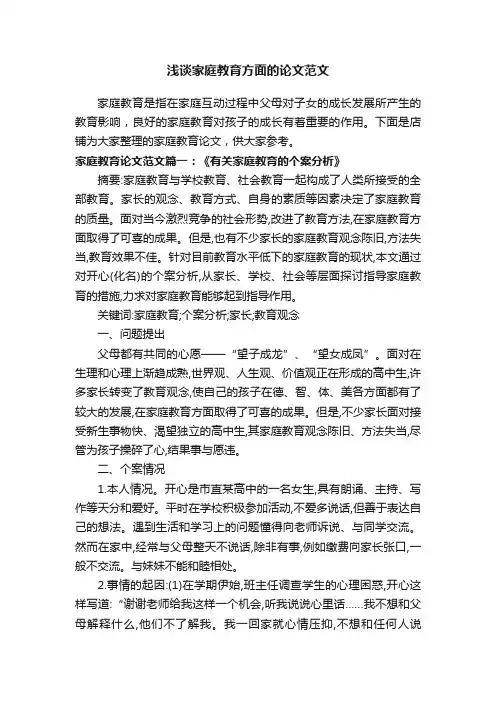 浅谈家庭教育方面的论文范文

家庭教育是指在家庭互动过程中父母对子女的成长发展所产生的教育影响，良好的家庭教育对孩子的成长有着重要的作用。下面是店铺为大家整理的家庭教育论文，供大家参考。

家庭教育论文范文篇一：《有关家庭教育的个案分析》

摘要:家庭教育与学校教育、社会教育一起构成了人类所接受的全部教育。家长的观念、教育方式、自身的素质等因素决定了家庭教育的质量。面对当今激烈竞争的社会形势,改进了教育方法,在家庭教育方面取得了可喜的成果。但是,也有不少家长的家庭教育观念陈旧,方法失当,教育效果不佳。针对目前教育水平低下的家庭教育的现状,本文通过对开心(化名)的个案分析,从家长、学校、社会等层面探讨指导家庭教育的措施,力求对家庭教育能够起到指导作用。

关键词:家庭教育;个案分析;家长;教育观念

一、问题提出

父母都有共同的心愿——“望子成龙”、“望女成凤”。面对在生理和心理上渐趋成熟,世界观、人生观、价值观正在形成的高中生,许多家长转变了教育观念,使自己的孩子在德、智、体、美各方面都有了较大的发展,在家庭教育方面取得了可喜的成果。但是,不少家长面对接受新生事物快、渴望独立的高中生,其家庭教育观念陈旧、方法失当,尽管为孩子操碎了心,结果事与愿违。

二、个案情况

1.本人情况。开心是市直某高中的一名女生,具有朗诵、主持、写作等天分和爱好。平时在学校积极参加活动,不爱多说话,但善于表达自己的想法。遇到生活和学习上的问题懂得向老师诉说、与同学交流。然而在家中,经常与父母整天不说话,除非有事,例如缴费向家长张口,一般不交流。与妹妹不能和睦相处。

2.事情的起因:(1)在学期伊始,班主任调查学生的心理困惑,开心这样写道:“谢谢老师给我这样一个机会,听我说说心里话……我不想和父母解释什么,他们不了解我。我一回家就心情压抑,不想和任何人说